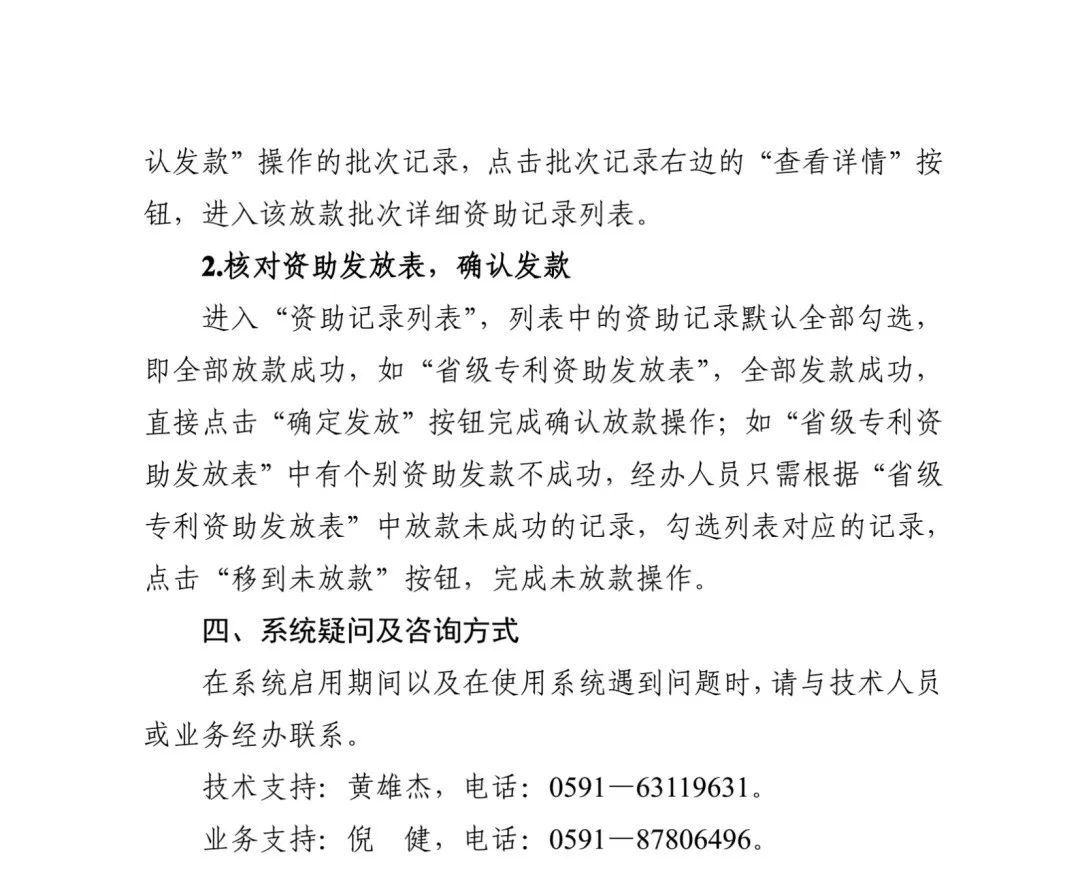 认发款”操作的批次记录，点击批次记录右边的“查看详情”按钮，进入该放款批次详细资助记录列表。

2.核对资助发放表，确认发款

进入“资助记录列表”，列表中的资助记录默认全部勾选，即全部放款成功，如“省级专利资助发放表”，全部发款成功，直接点击“确定发放”按钮完成确认放款操作；如“省级专利资助发放表”中有个别资助发款不成功，经办人员只需根据“省级专利资助发放表”中放款未成功的记录，勾选列表对应的记录，点击“移到未放款”按钮，完成未放款操作。

四、系统疑问及咨询方式

在系统启用期间以及在使用系统遇到问题时，请与技术人员或业务经办联系。

技术支持：黄雄杰，电话：0591—63119631。

业务支持：倪　健，电话：0591—87806496。